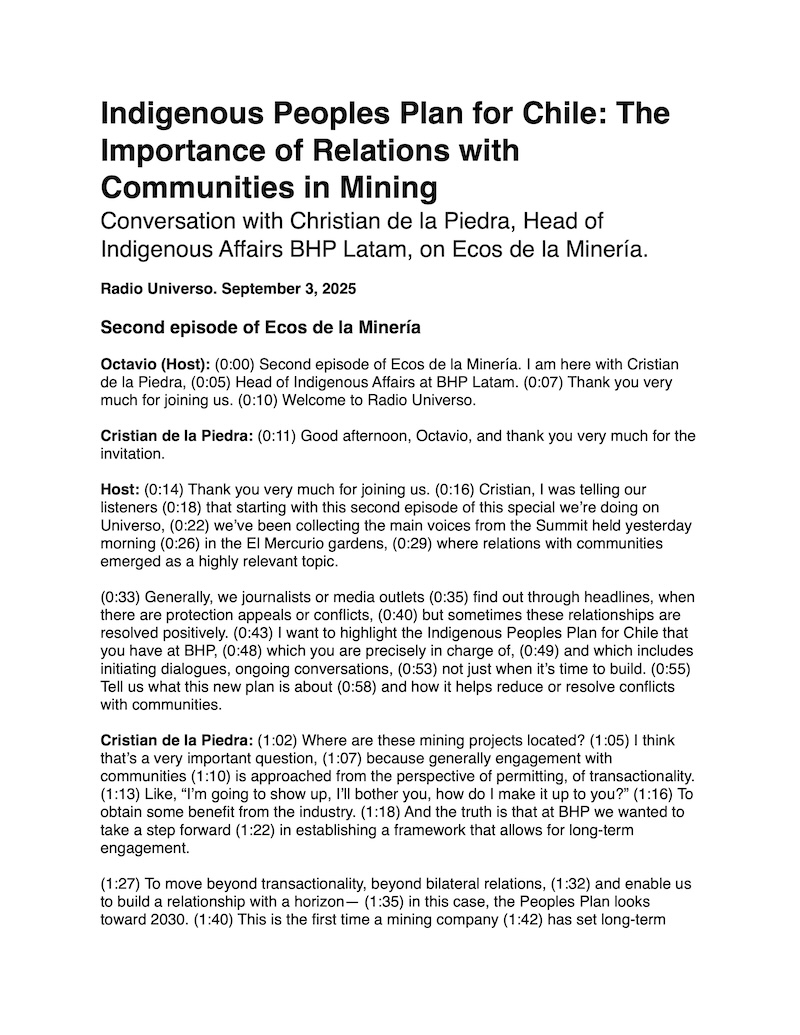 Indigenous Peoples Plan for Chile: The Importance of Relations with Communities in Mining

Conversation with Christian de la Piedra, Head of Indigenous Affairs BHP Latam, on Ecos de la Minería.

Radio Universo. September 3, 2025

Second episode of Ecos de la Minería

Octavio (Host): (0:00) Second episode of Ecos de la Minería. I am here with Cristian de la Piedra, (0:05) Head of Indigenous Affairs at BHP Latam. (0:07) Thank you very much for joining us. (0:10) Welcome to Radio Universo.

Cristian de la Piedra: (0:11) Good afternoon, Octavio, and thank you very much for the invitation.

Host: (0:14) Thank you very much for joining us. (0:16) Cristian, I was telling our listeners (0:18) that starting with this second episode of this special we're doing on Universo, (0:22) we've been collecting the main voices from the Summit held yesterday morning (0:26) in the El Mercurio gardens, (0:29) where relations with communities emerged as a highly relevant topic.

(0:33) Generally, we journalists or media outlets (0:35) find out through headlines, when there are protection appeals or conflicts, (0:40) but sometimes these relationships are resolved positively. (0:43) I want to highlight the Indigenous Peoples Plan for Chile that you have at BHP, (0:48) which you are precisely in charge of, (0:49) and which includes initiating dialogues, ongoing conversations, (0:53) not just when it's time to build. (0:55) Tell us what this new plan is about (0:58) and how it helps reduce or resolve conflicts with communities.

Cristian de la Piedra: (1:02) Where are these mining projects located? (1:05) I think that's a very important question, (1:07) because generally engagement with communities (1:10) is approached from the perspective of permitting, of transactionality. (1:13) Like, "I'm going to show up, I'll bother you, how do I make it up to you?" (1:16) To obtain some benefit from the industry. (1:18) And the truth is that at BHP we wanted to take a step forward (1:22) in establishing a framework that allows for long-term engagement.

(1:27) To move beyond transactionality, beyond bilateral relations, (1:32) and enable us to build a relationship with a horizon— (1:35) in this case, the Peoples Plan looks toward 2030. (1:40) This is the first time a mining company (1:42) has set long-term